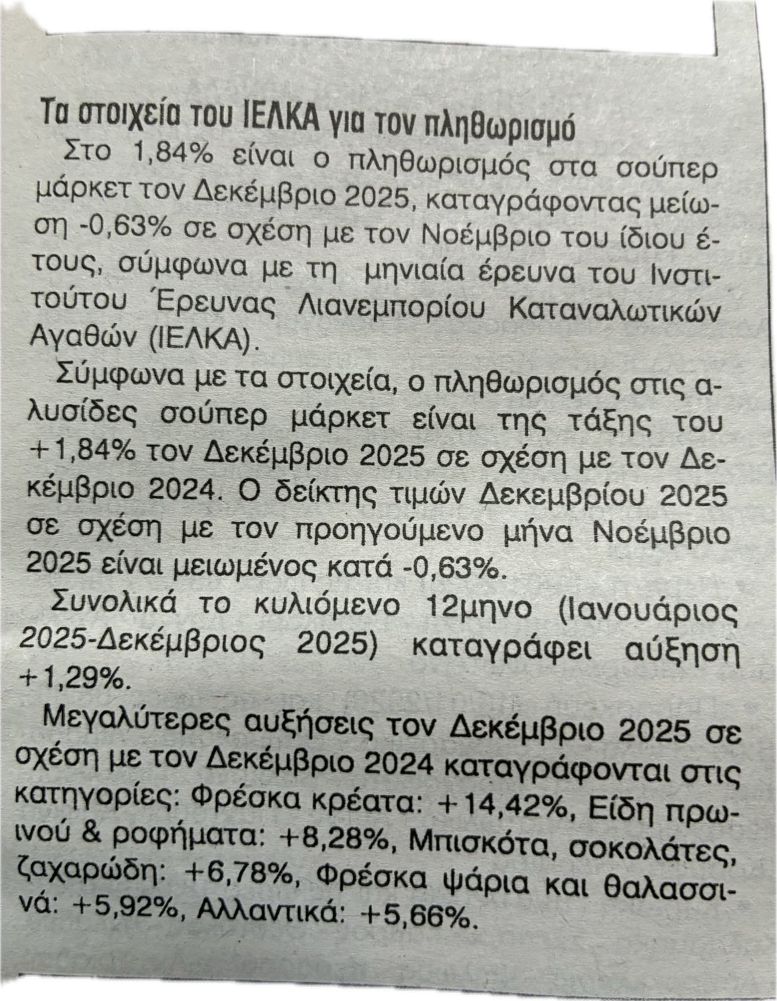 Τα στοιχεία του ΙΕΛΚΑ για τον πληθωρισμό

Στο 1,84% είναι ο πληθωρισμός στα σούπερ μάρκετ τον Δεκέμβριο 2025, καταγράφοντας μείωση -0,63% σε σχέση με τον Νοέμβριο του ίδιου έτους, σύμφωνα με τη μηνιαία έρευνα του Ινστιτούτου Έρευνας Λιανεμπορίου Καταναλωτικών Αγαθών (ΙΕΛΚΑ).

Σύμφωνα με τα στοιχεία, ο πληθωρισμός στις αλυσίδες σούπερ μάρκετ είναι της τάξης του +1,84% τον Δεκέμβριο 2025 σε σχέση με τον Δεκέμβριο 2024. Ο δείκτης τιμών Δεκεμβρίου 2025 σε σχέση με τον προηγούμενο μήνα Νοέμβριο 2025 είναι μειωμένος κατά -0,63%.

Συνολικά το κυλιόμενο 12μηνο (Ιανουάριος 2025-Δεκέμβριος 2025) καταγράφει αύξηση +1,29%.

Μεγαλύτερες αυξήσεις τον Δεκέμβριο 2025 σε σχέση με τον Δεκέμβριο 2024 καταγράφονται στις κατηγορίες: Φρέσκα κρέατα: +14,42%, Είδη πρωινού & ροφήματα: +8,28%, Μπισκότα, σοκολάτες, ζαχαρώδη: +6,78%, Φρέσκα ψάρια και θαλασσινά: +5,92%, Αλλαντικά: +5,66%.